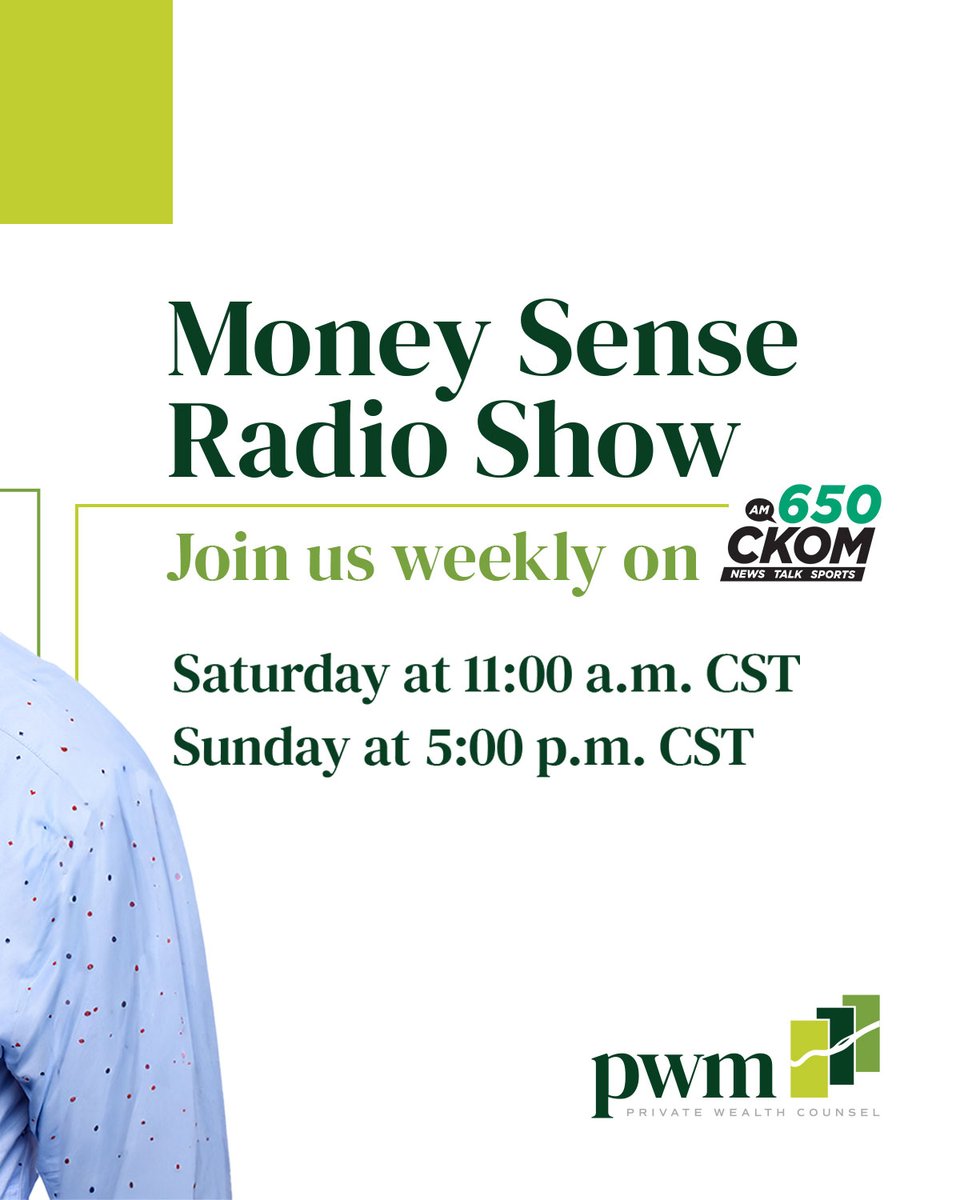 Money Sense Radio Show

Join us weekly on AM 650 CKOM NEWS TALK SPORTS

Saturday at 11:00 a.m. CST
Sunday at 5:00 p.m. CST

pwm
PRIVATE WEALTH COUNSEL